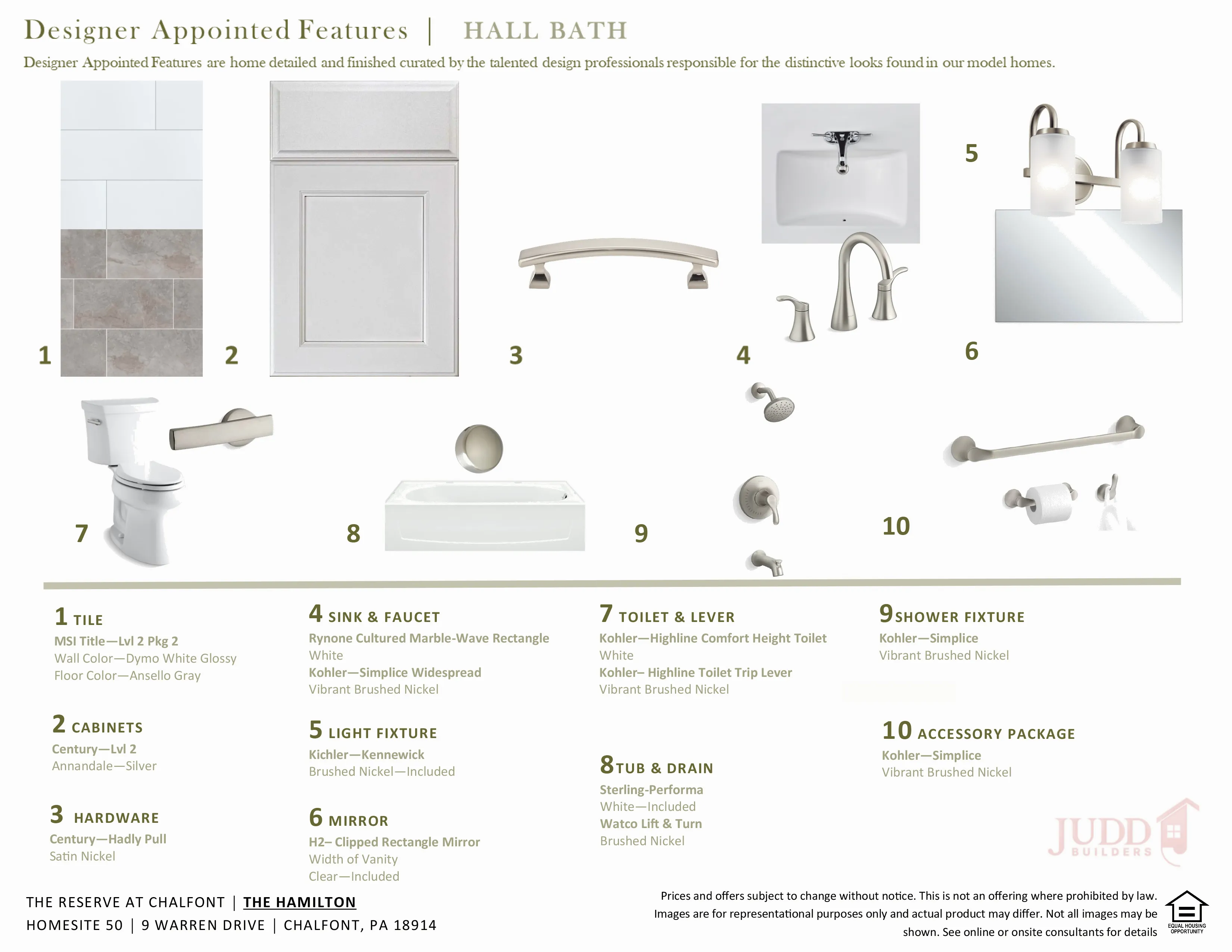 Designer Appointed Features | HALL BATH

Designer Appointed Features are home detailed and finished curated by the talented design professionals responsible for the distinctive looks found in our model homes.

1 2 3 4 5 6

7 8 9 10

1 TILE
MSI Title—Lvl 2 Pkg 2
Wall Color—Dymo White Glossy
Floor Color—Ansello Gray

2 CABINETS
Century—Lvl 2
Annandale—Silver

3 HARDWARE
Century—Hadly Pull
Satin Nickel

4 SINK & FAUCET
Rynone Cultured Marble-Wave Rectangle
White
Kohler—Simplice Widespread
Vibrant Brushed Nickel

5 LIGHT FIXTURE
Kichler—Kennewick
Brushed Nickel—Included

6 MIRROR
H2– Clipped Rectangle Mirror
Width of Vanity
Clear—Included

7 TOILET & LEVER
Kohler—Highline Comfort Height Toilet
White
Kohler– Highline Toilet Trip Lever
Vibrant Brushed Nickel

8 TUB & DRAIN
Sterling-Performa
White—Included
Watco Lift & Turn
Brushed Nickel

9 SHOWER FIXTURE
Kohler—Simplice
Vibrant Brushed Nickel

10 ACCESSORY PACKAGE
Kohler—Simplice
Vibrant Brushed Nickel

JUDD BUILDERS

THE RESERVE AT CHALFONT | THE HAMILTON
HOMESITE 50 | 9 WARREN DRIVE | CHALFONT, PA 18914

Prices and offers subject to change without notice. This is not an offering where prohibited by law. Images are for representational purposes only and actual product may differ. Not all images may be shown. See online or onsite consultants for details

EQUAL HOUSING OPPORTUNITY